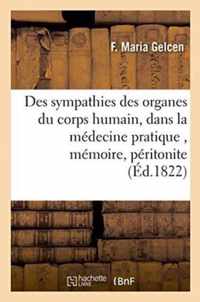 F. Maria Gelcen

Des sympathies des organes du corps humain, dans la médecine pratique , mémoire, péritonite (Éd.1822)

hachette LIVRE

BnF